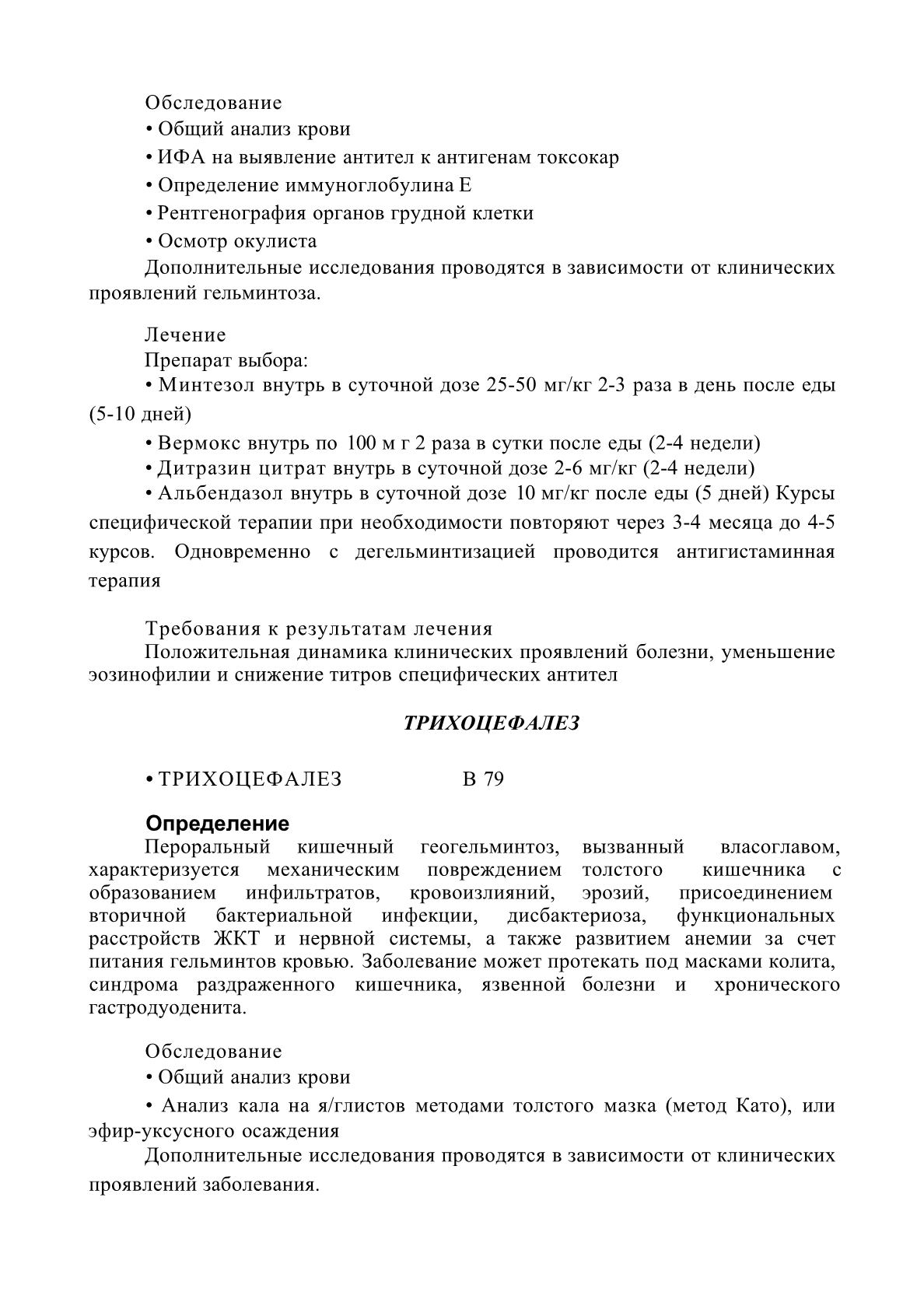 Обследование
• Общий анализ крови
• ИФА на выявление антител к антигенам токсокар
• Определение иммуноглобулина Е
• Рентгенография органов грудной клетки
• Осмотр окулиста
Дополнительные исследования проводятся в зависимости от клинических проявлений гельминтоза.

Лечение
Препарат выбора:
• Минтезол внутрь в суточной дозе 25-50 мг/кг 2-3 раза в день после еды (5-10 дней)
• Вермокс внутрь по 100 м г 2 раза в сутки после еды (2-4 недели)
• Дитразин цитрат внутрь в суточной дозе 2-6 мг/кг (2-4 недели)
• Альбендазол внутрь в суточной дозе 10 мг/кг после еды (5 дней) Курсы специфической терапии при необходимости повторяют через 3-4 месяца до 4-5 курсов. Одновременно с дегельминтизацией проводится антигистаминная терапия

Требования к результатам лечения
Положительная динамика клинических проявлений болезни, уменьшение эозинофилии и снижение титров специфических антител

ТРИХОЦЕФАЛЕЗ

• ТРИХОЦЕФАЛЕЗ В 79

Определение
Пероральный кишечный геогельминтоз, вызванный власоглавом, характеризуется механическим повреждением толстого кишечника с образованием инфильтратов, кровоизлияний, эрозий, присоединением вторичной бактериальной инфекции, дисбактериоза, функциональных расстройств ЖКТ и нервной системы, а также развитием анемии за счет питания гельминтов кровью. Заболевание может протекать под масками колита, синдрома раздраженного кишечника, язвенной болезни и хронического гастродуоденита.

Обследование
• Общий анализ крови
• Анализ кала на я/глистов методами толстого мазка (метод Като), или эфир-уксусного осаждения
Дополнительные исследования проводятся в зависимости от клинических проявлений заболевания.